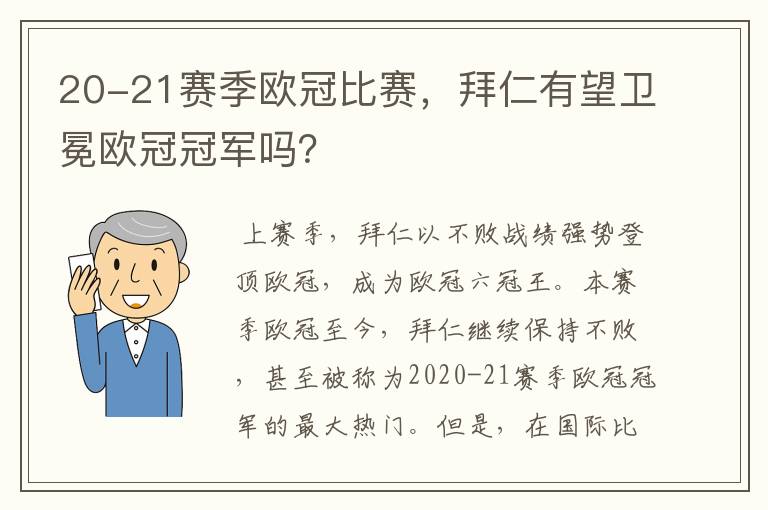 20-21赛季欧冠比赛，拜仁有望卫冕欧冠冠军吗?

上赛季，拜仁以不败战绩强势登顶欧冠，成为欧冠六冠王。本赛季欧冠至今，拜仁继续保持不败，甚至被称为2020-21赛季欧冠冠军的最大热门。但是，在国际比